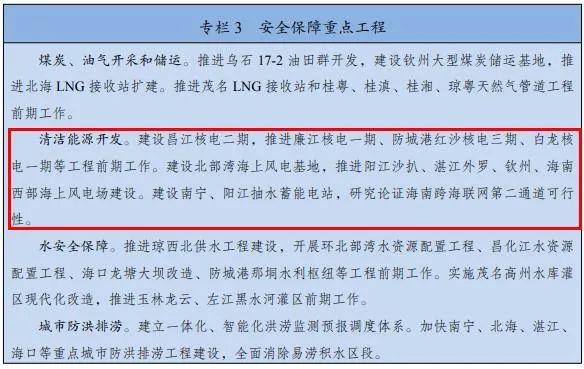 专栏 3　安全保障重点工程

煤炭、油气开采和储运。推进乌石 17-2 油田群开发，建设钦州大型煤炭储运基地，推进北海 LNG 接收站扩建。推进茂名 LNG 接收站和桂粤、桂滇、桂湘、琼粤天然气管道工程前期工作。

清洁能源开发。建设昌江核电二期，推进廉江核电一期、防城港红沙核电三期、白龙核电一期等工程前期工作。建设北部湾海上风电基地，推进阳江沙扒、湛江外罗、钦州、海南西部海上风电场建设。建设南宁、阳江抽水蓄能电站，研究论证海南跨海联网第二通道可行性。

水安全保障。推进琼西北供水工程建设，开展环北部湾水资源配置工程、昌化江水资源配置工程、海口龙塘大坝改造、防城港那垌水利枢纽等工程前期工作。实施茂名高州水库灌区现代化改造，推进玉林龙云、左江黑水河灌区前期工作。

城市防洪排涝。建立一体化、智能化洪涝监测预报调度体系。加快南宁、北海、湛江、海口等重点城市防洪排涝工程建设，全面消除易涝积水区段。